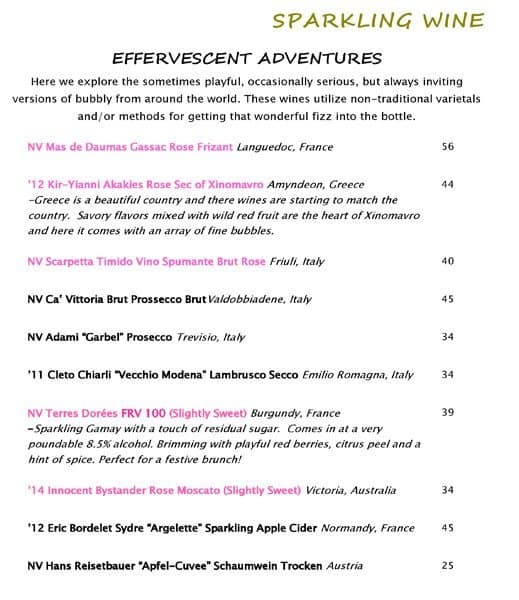 SPARKLING WINE

EFFERVESCENT ADVENTURES

Here we explore the sometimes playful, occasionally serious, but always inviting versions of bubbly from around the world. These wines utilize non-traditional varietals and/or methods for getting that wonderful fizz into the bottle.

NV Mas de Daumas Gassac Rose Frizant Languedoc, France 56

'12 Kir-Yianni Akakies Rose Sec of Xinomavro Amyndeon, Greece 44
-Greece is a beautiful country and there wines are starting to match the country. Savory flavors mixed with wild red fruit are the heart of Xinomavro and here it comes with an array of fine bubbles.

NV Scarpetta Timido Vino Spumante Brut Rose Friuli, Italy 40

NV Ca' Vittoria Brut Prossecco Brut Valdobbiadene, Italy 45

NV Adami "Garbel" Prosecco Trevisio, Italy 34

'11 Cleto Chiarli "Vecchio Modena" Lambrusco Secco Emilio Romagna, Italy 34

NV Terres Dorées FRV 100 (Slightly Sweet) Burgundy, France 39
-Sparkling Gamay with a touch of residual sugar. Comes in at a very poundable 8.5% alcohol. Brimming with playful red berries, citrus peel and a hint of spice. Perfect for a festive brunch!

'14 Innocent Bystander Rose Moscato (Slightly Sweet) Victoria, Australia 34

'12 Eric Bordelet Sydre "Argelette" Sparkling Apple Cider Normandy, France 45

NV Hans Reisetbauer "Apfel-Cuvee" Schaumwein Trocken Austria 25